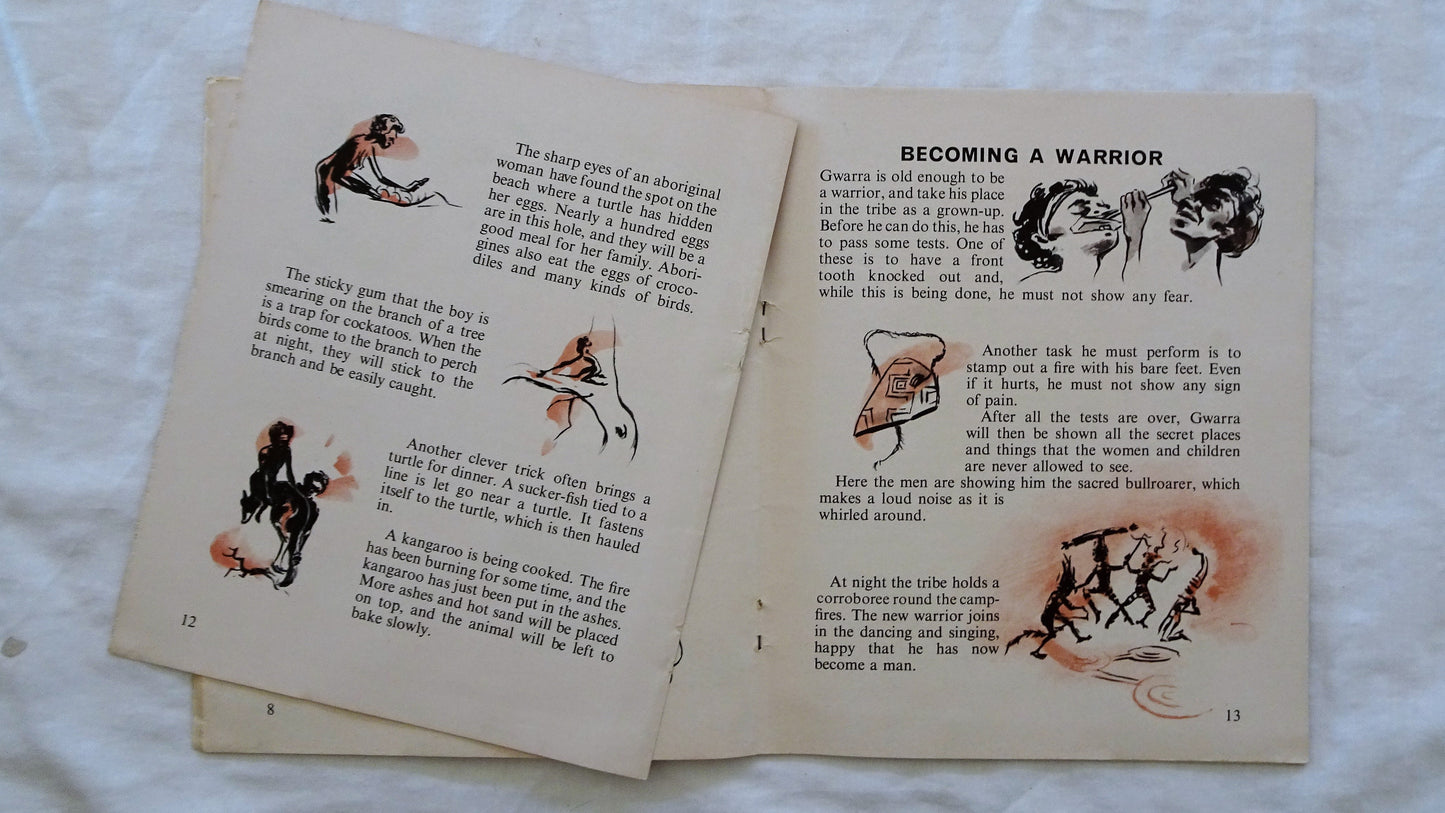 The sharp eyes of an aboriginal woman have found the spot on the beach where a turtle has hidden her eggs. Nearly a hundred eggs are in this hole, and they will be a good meal for her family. Aborigines also eat the eggs of crocodiles and many kinds of birds.

The sticky gum that the boy is smearing on the branch of a tree is a trap for cockatoos. When the birds come to the branch to perch at night, they will stick to the branch and be easily caught.

Another clever trick often brings a turtle for dinner. A sucker-fish tied to a line is let go near a turtle. It fastens itself to the turtle, which is then hauled in.

A kangaroo is being cooked. The fire has been burning for some time, and the kangaroo has just been put in the ashes. More ashes and hot sand will be placed on top, and the animal will be left to bake slowly.

12

8

BECOMING A WARRIOR

Gwarra is old enough to be a warrior, and take his place in the tribe as a grown-up. Before he can do this, he has to pass some tests. One of these is to have a front tooth knocked out and, while this is being done, he must not show any fear.

Another task he must perform is to stamp out a fire with his bare feet. Even if it hurts, he must not show any sign of pain.

After all the tests are over, Gwarra will then be shown all the secret places and things that the women and children are never allowed to see.

Here the men are showing him the sacred bullroarer, which makes a loud noise as it is whirled around.

At night the tribe holds a corroboree round the campfires. The new warrior joins in the dancing and singing, happy that he has now become a man.

13